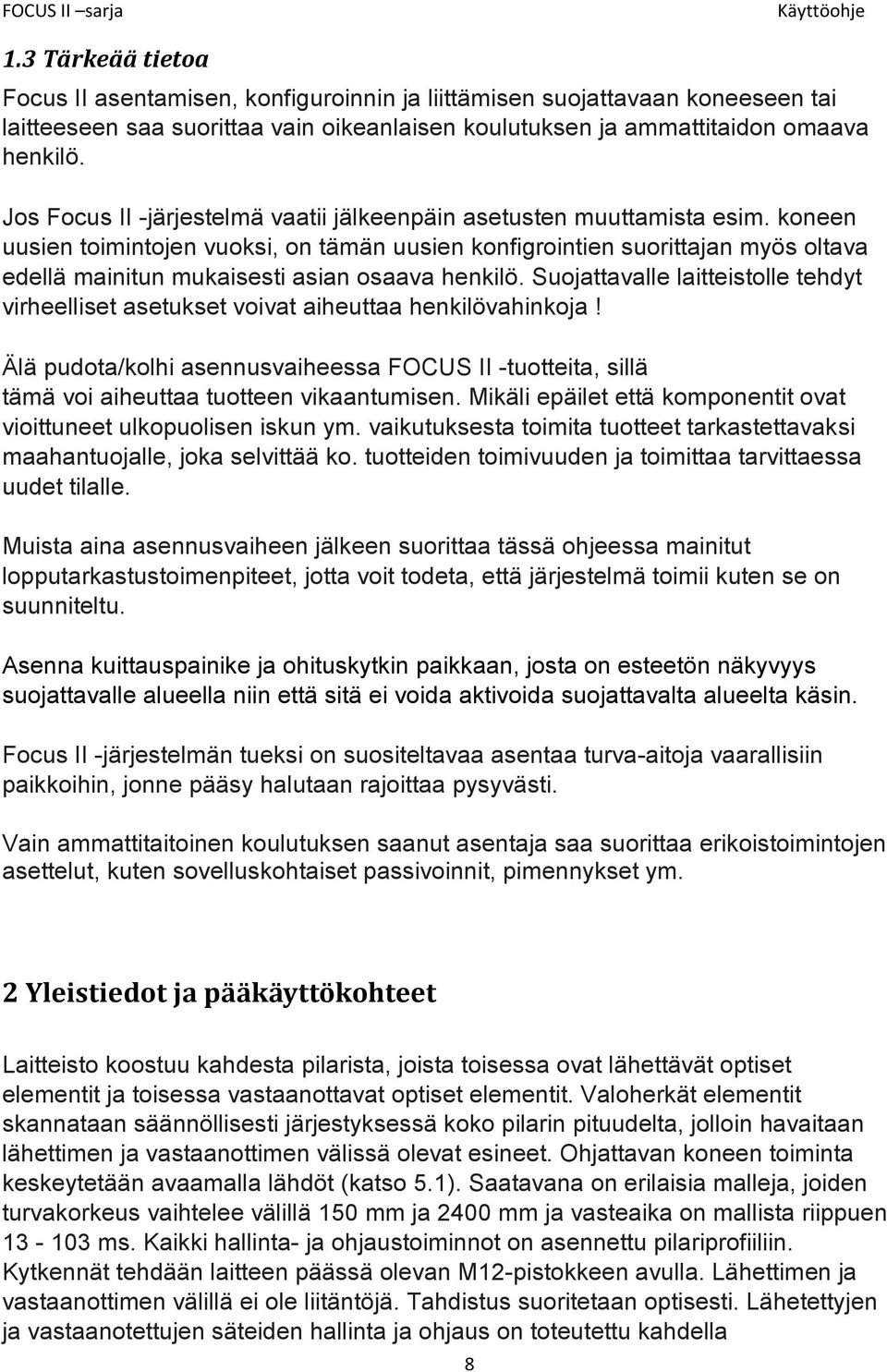 FOCUS II –sarja Käyttöohje

1.3 Tärkeää tietoa

Focus II asentamisen, konfiguroinnin ja liittämisen suojattavaan koneeseen tai laitteeseen saa suorittaa vain oikeanlaisen koulutuksen ja ammattitaidon omaava henkilö.

Jos Focus II -järjestelmä vaatii jälkeenpäin asetusten muuttamista esim. koneen uusien toimintojen vuoksi, on tämän uusien konfigrointien suorittajan myös oltava edellä mainitun mukaisesti asian osaava henkilö. Suojattavalle laitteistolle tehdyt virheelliset asetukset voivat aiheuttaa henkilövahinkoja !

Älä pudota/kolhi asennusvaiheessa FOCUS II -tuotteita, sillä tämä voi aiheuttaa tuotteen vikaantumisen. Mikäli epäilet että komponentit ovat vioittuneet ulkopuolisen iskun ym. vaikutuksesta toimita tuotteet tarkastettavaksi maahantuojalle, joka selvittää ko. tuotteiden toimivuuden ja toimittaa tarvittaessa uudet tilalle.

Muista aina asennusvaiheen jälkeen suorittaa tässä ohjeessa mainitut lopputarkastustoimenpiteet, jotta voit todeta, että järjestelmä toimii kuten se on suunniteltu.

Asenna kuittauspainike ja ohituskytkin paikkaan, josta on esteetön näkyvyys suojattavalle alueella niin että sitä ei voida aktivoida suojattavalta alueelta käsin.

Focus II -järjestelmän tueksi on suositeltavaa asentaa turva-aitoja vaarallisiin paikkoihin, jonne pääsy halutaan rajoittaa pysyvästi.

Vain ammattitaitoinen koulutuksen saanut asentaja saa suorittaa erikoistoimintojen asettelut, kuten sovelluskohtaiset passivoinnit, pimennykset ym.

2 Yleistiedot ja pääkäyttökohteet

Laitteisto koostuu kahdesta pilarista, joista toisessa ovat lähettävät optiset elementit ja toisessa vastaanottavat optiset elementit. Valoherkät elementit skannataan säännöllisesti järjestyksessä koko pilarin pituudelta, jolloin havaitaan lähettimen ja vastaanottimen välissä olevat esineet. Ohjattavan koneen toiminta keskeytetään avaamalla lähdöt (katso 5.1). Saatavana on erilaisia malleja, joiden turvakorkeus vaihtelee välillä 150 mm ja 2400 mm ja vasteaika on mallista riippuen 13 - 103 ms. Kaikki hallinta- ja ohjaustoiminnot on asennettu pilariprofiiliin. Kytkennät tehdään laitteen päässä olevan M12-pistokkeen avulla. Lähettimen ja vastaanottimen välillä ei ole liitäntöjä. Tahdistus suoritetaan optisesti. Lähetettyjen ja vastaanotettujen säteiden hallinta ja ohjaus on toteutettu kahdella

8